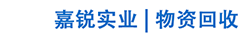 嘉锐实业 | 物资回收